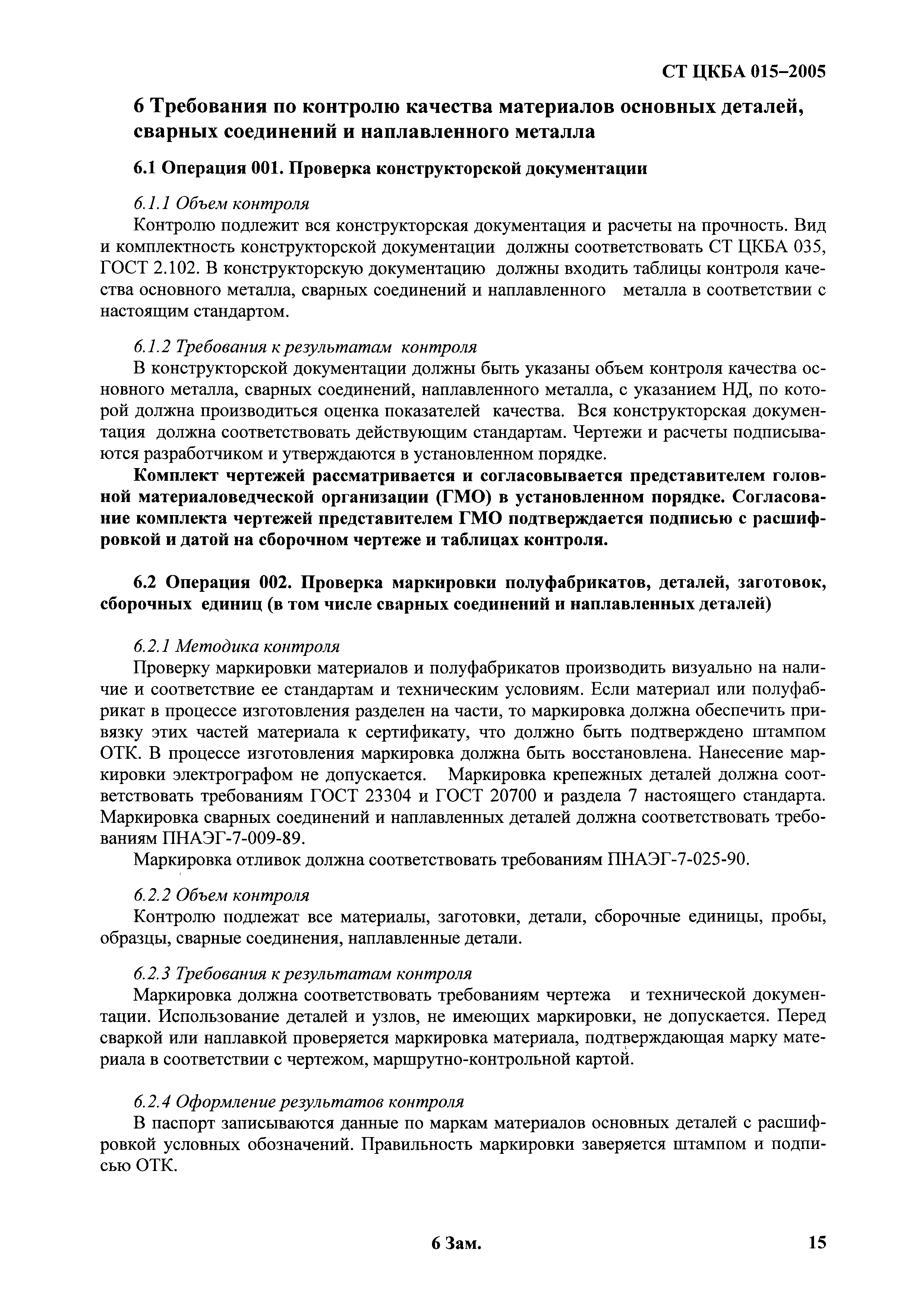 СТ ЦКБА 015–2005

6 Требования по контролю качества материалов основных деталей, сварных соединений и наплавленного металла

6.1 Операция 001. Проверка конструкторской документации

6.1.1 Объем контроля

Контролю подлежит вся конструкторская документация и расчеты на прочность. Вид и комплектность конструкторской документации должны соответствовать СТ ЦКБА 035, ГОСТ 2.102. В конструкторскую документацию должны входить таблицы контроля качества основного металла, сварных соединений и наплавленного металла в соответствии с настоящим стандартом.

6.1.2 Требования к результатам контроля

В конструкторской документации должны быть указаны объем контроля качества основного металла, сварных соединений, наплавленного металла, с указанием НД, по которой должна производиться оценка показателей качества. Вся конструкторская документация должна соответствовать действующим стандартам. Чертежи и расчеты подписываются разработчиком и утверждаются в установленном порядке.

Комплект чертежей рассматривается и согласовывается представителем головной материаловедческой организации (ГМО) в установленном порядке. Согласование комплекта чертежей представителем ГМО подтверждается подписью с расшифровкой и датой на сборочном чертеже и таблицах контроля.

6.2 Операция 002. Проверка маркировки полуфабрикатов, деталей, заготовок, сборочных единиц (в том числе сварных соединений и наплавленных деталей)

6.2.1 Методика контроля

Проверку маркировки материалов и полуфабрикатов производить визуально на наличие и соответствие ее стандартам и техническим условиям. Если материал или полуфабрикат в процессе изготовления разделен на части, то маркировка должна обеспечить привязку этих частей материала к сертификату, что должно быть подтверждено штампом ОТК. В процессе изготовления маркировка должна быть восстановлена. Нанесение маркировки электрографом не допускается. Маркировка крепежных деталей должна соответствовать требованиям ГОСТ 23304 и ГОСТ 20700 и раздела 7 настоящего стандарта. Маркировка сварных соединений и наплавленных деталей должна соответствовать требованиям ПНАЭГ-7-009-89.

Маркировка отливок должна соответствовать требованиям ПНАЭГ-7-025-90.

6.2.2 Объем контроля

Контролю подлежат все материалы, заготовки, детали, сборочные единицы, пробы, образцы, сварные соединения, наплавленные детали.

6.2.3 Требования к результатам контроля

Маркировка должна соответствовать требованиям чертежа и технической документации. Использование деталей и узлов, не имеющих маркировки, не допускается. Перед сваркой или наплавкой проверяется маркировка материала, подтверждающая марку материала в соответствии с чертежом, маршрутно-контрольной картой.

6.2.4 Оформление результатов контроля

В паспорт записываются данные по маркам материалов основных деталей с расшифровкой условных обозначений. Правильность маркировки заверяется штампом и подписью ОТК.

6 Зам.

15